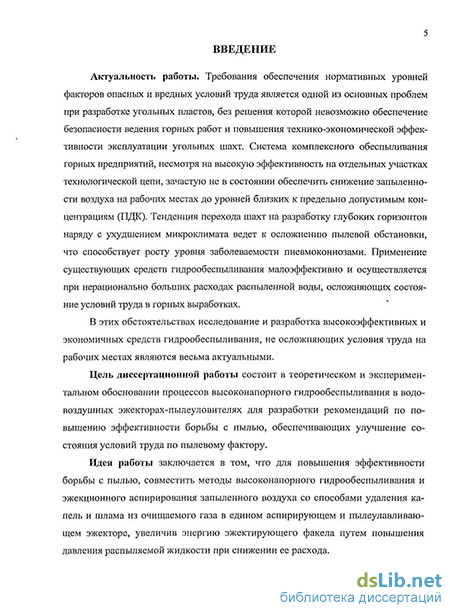 5

ВВЕДЕНИЕ

Актуальность работы. Требования обеспечения нормативных уровней факторов опасных и вредных условий труда является одной из основных проблем при разработке угольных пластов, без решения которой невозможно обеспечение безопасности ведения горных работ и повышения технико-экономической эффективности эксплуатации угольных шахт. Система комплексного обеспыливания горных предприятий, несмотря на высокую эффективность на отдельных участках технологической цепи, зачастую не в состоянии обеспечить снижение запыленности воздуха на рабочих местах до уровней близких к предельно допустимым концентрациям (ПДК). Тенденция перехода шахт на разработку глубоких горизонтов наряду с ухудшением микроклимата ведет к осложнению пылевой обстановки, что способствует росту уровня заболеваемости пневмокониозами. Применение существующих средств гидрообеспыливания малоэффективно и осуществляется при нерационально больших расходах распыленной воды, осложняющих состояние условий труда в горных выработках.

В этих обстоятельствах исследование и разработка высокоэффективных и экономичных средств гидрообеспыливания, не осложняющих условия труда на рабочих местах являются весьма актуальными.

Цель диссертационной работы состоит в теоретическом и экспериментальном обосновании процессов высоконапорного гидрообеспыливания в водовоздушных эжекторах-пылеуловителях для разработки рекомендаций по повышению эффективности борьбы с пылью, обеспечивающих улучшение состояния условий труда по пылевому фактору.

Идея работы заключается в том, что для повышения эффективности борьбы с пылью, совместить методы высоконапорного гидрообеспыливания и эжекционного аспирирования запыленного воздуха со способами удаления капель и шлама из очищаемого газа в едином аспирирующем и пылеулавливающем эжекторе, увеличив энергию эжектирующего факела путем повышения давления распыляемой жидкости при снижении ее расхода.

dsLib.net
библиотека диссертаций